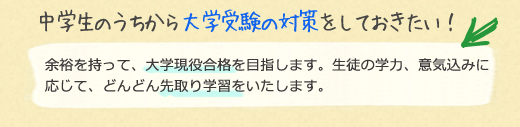 中学生のうちから大学受験の対策をしておきたい！

余裕を持って、大学現役合格を目指します。生徒の学力、意気込みに応じて、どんどん先取り学習をいたします。